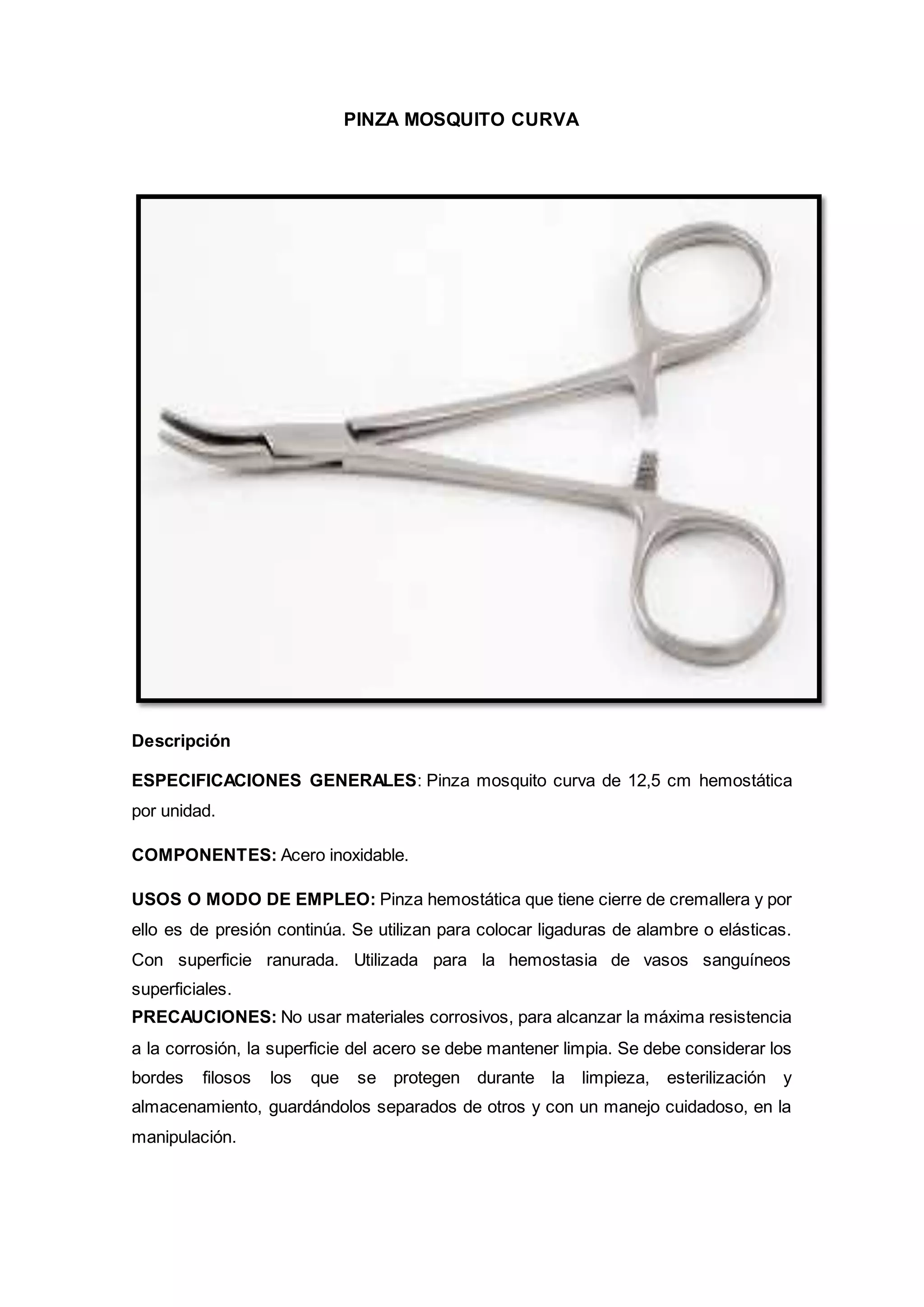 PINZA MOSQUITO CURVA

Descripción

ESPECIFICACIONES GENERALES: Pinza mosquito curva de 12,5 cm hemostática por unidad.

COMPONENTES: Acero inoxidable.

USOS O MODO DE EMPLEO: Pinza hemostática que tiene cierre de cremallera y por ello es de presión continúa. Se utilizan para colocar ligaduras de alambre o elásticas. Con superficie ranurada. Utilizada para la hemostasia de vasos sanguíneos superficiales.

PRECAUCIONES: No usar materiales corrosivos, para alcanzar la máxima resistencia a la corrosión, la superficie del acero se debe mantener limpia. Se debe considerar los bordes filosos los que se protegen durante la limpieza, esterilización y almacenamiento, guardándolos separados de otros y con un manejo cuidadoso, en la manipulación.